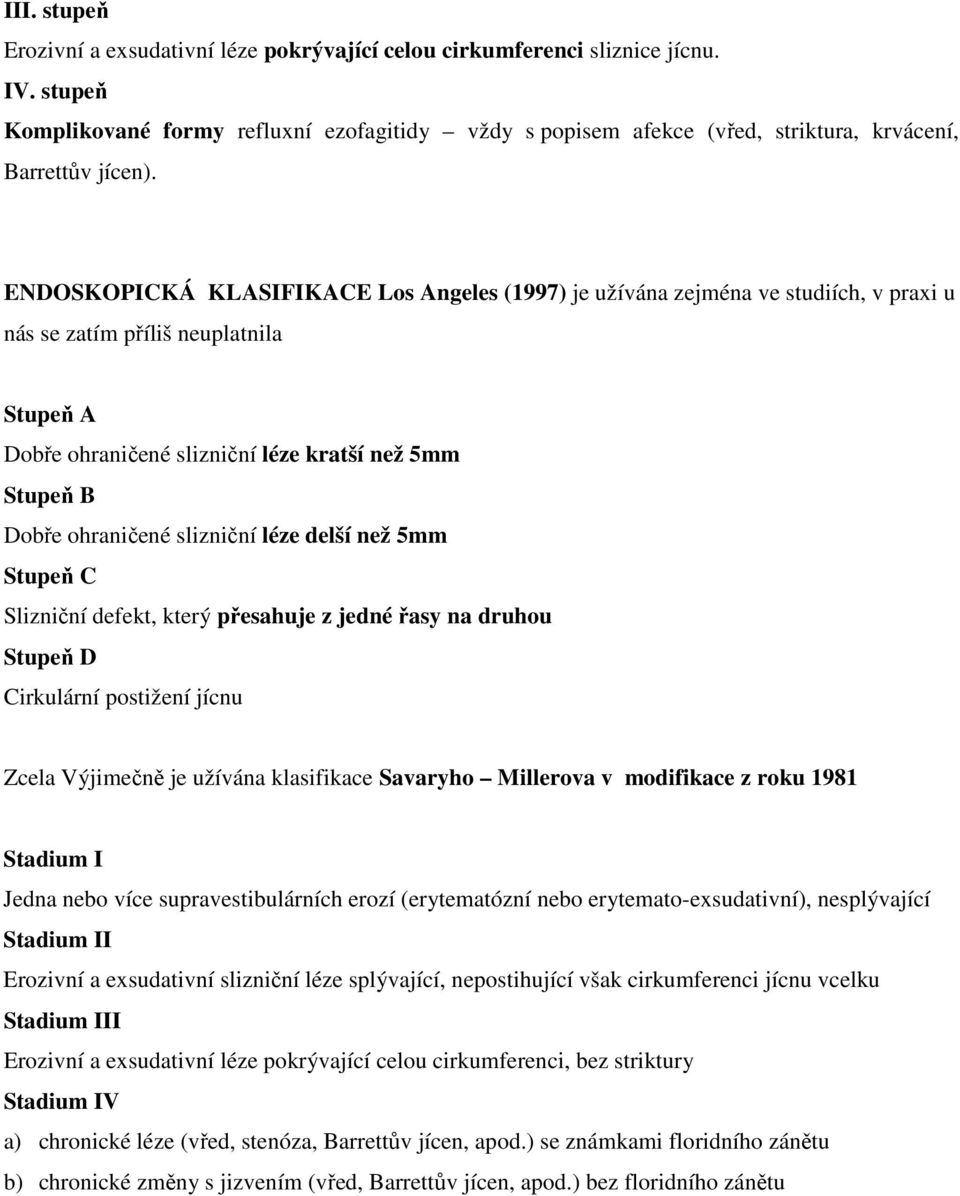 III. stupeň

Erozivní a exsudativní léze pokrývající celou cirkumferenci sliznice jícnu.

IV. stupeň

Komplikované formy refluxní ezofagitidy – vždy s popisem afekce (vřed, striktura, krvácení, Barrettův jícen).

ENDOSKOPICKÁ KLASIFIKACE Los Angeles (1997) je užívána zejména ve studiích, v praxi u nás se zatím příliš neuplatnila

Stupeň A

Dobře ohraničené slizniční léze kratší než 5mm

Stupeň B

Dobře ohraničené slizniční léze delší než 5mm

Stupeň C

Slizniční defekt, který přesahuje z jedné řasy na druhou

Stupeň D

Cirkulární postižení jícnu

Zcela Výjimečně je užívána klasifikace Savaryho – Millerova v modifikace z roku 1981

Stadium I

Jedna nebo více supravestibulárních erozí (erytematózní nebo erytemato-exsudativní), nesplývající

Stadium II

Erozivní a exsudativní slizniční léze splývající, nepostihující však cirkumferenci jícnu vcelku

Stadium III

Erozivní a exsudativní léze pokrývající celou cirkumferenci, bez striktury

Stadium IV

a) chronické léze (vřed, stenóza, Barrettův jícen, apod.) se známkami floridního zánětu

b) chronické změny s jizvením (vřed, Barrettův jícen, apod.) bez floridního zánětu